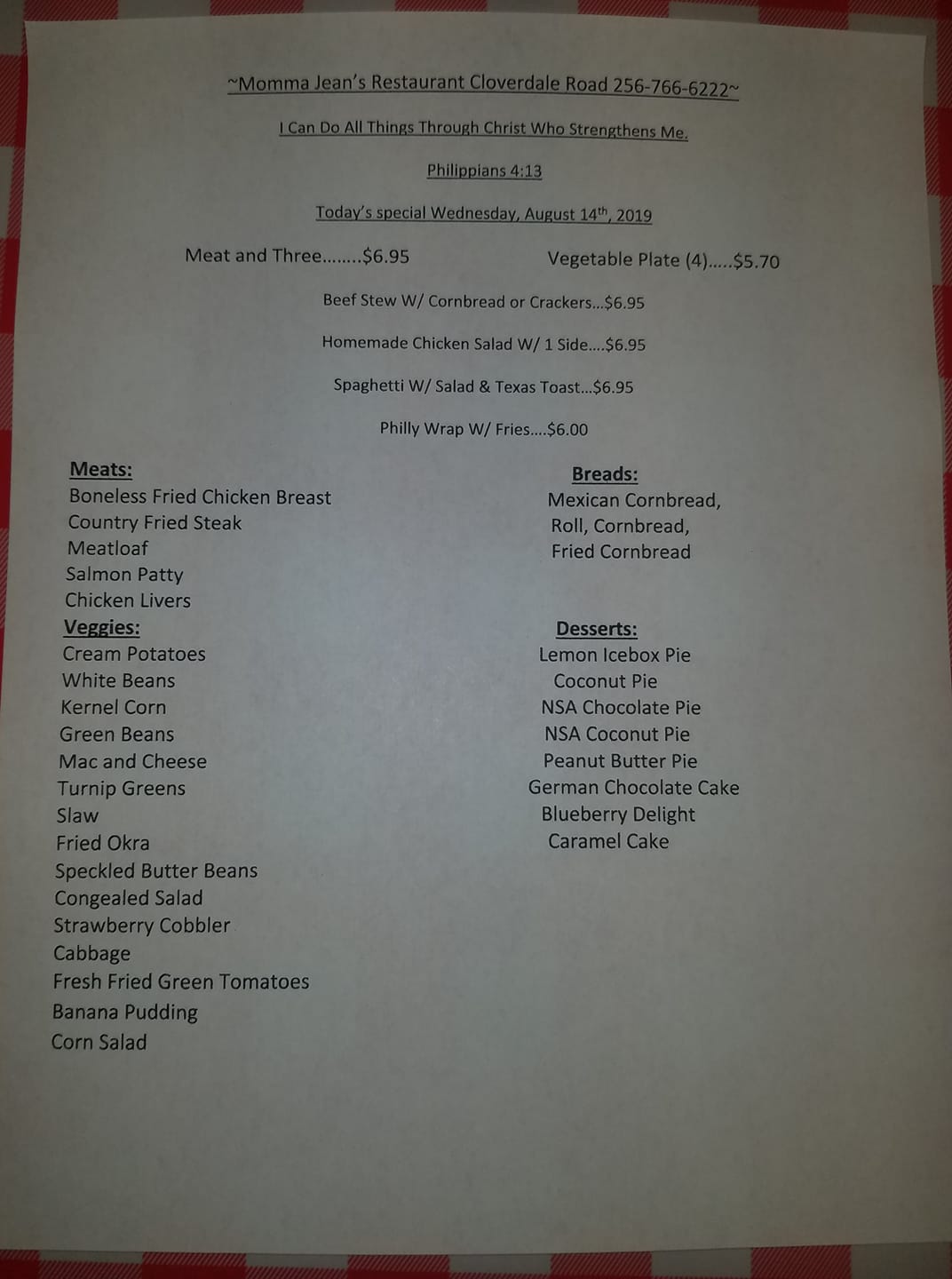 ~Momma Jean's Restaurant Cloverdale Road 256-766-6222~

I Can Do All Things Through Christ Who Strengthens Me.

Philippians 4:13

Today's special Wednesday, August 14th, 2019

Meat and Three........$6.95

Vegetable Plate (4).....$5.70

Beef Stew W/ Cornbread or Crackers...$6.95

Homemade Chicken Salad W/ 1 Side....$6.95

Spaghetti W/ Salad & Texas Toast...$6.95

Philly Wrap W/ Fries....$6.00

Meats:
Boneless Fried Chicken Breast
Country Fried Steak
Meatloaf
Salmon Patty
Chicken Livers

Veggies:
Cream Potatoes
White Beans
Kernel Corn
Green Beans
Mac and Cheese
Turnip Greens
Slaw
Fried Okra
Speckled Butter Beans
Congealed Salad
Strawberry Cobbler
Cabbage
Fresh Fried Green Tomatoes
Banana Pudding
Corn Salad

Breads:
Mexican Cornbread,
Roll, Cornbread,
Fried Cornbread

Desserts:
Lemon Icebox Pie
Coconut Pie
NSA Chocolate Pie
NSA Coconut Pie
Peanut Butter Pie
German Chocolate Cake
Blueberry Delight
Caramel Cake